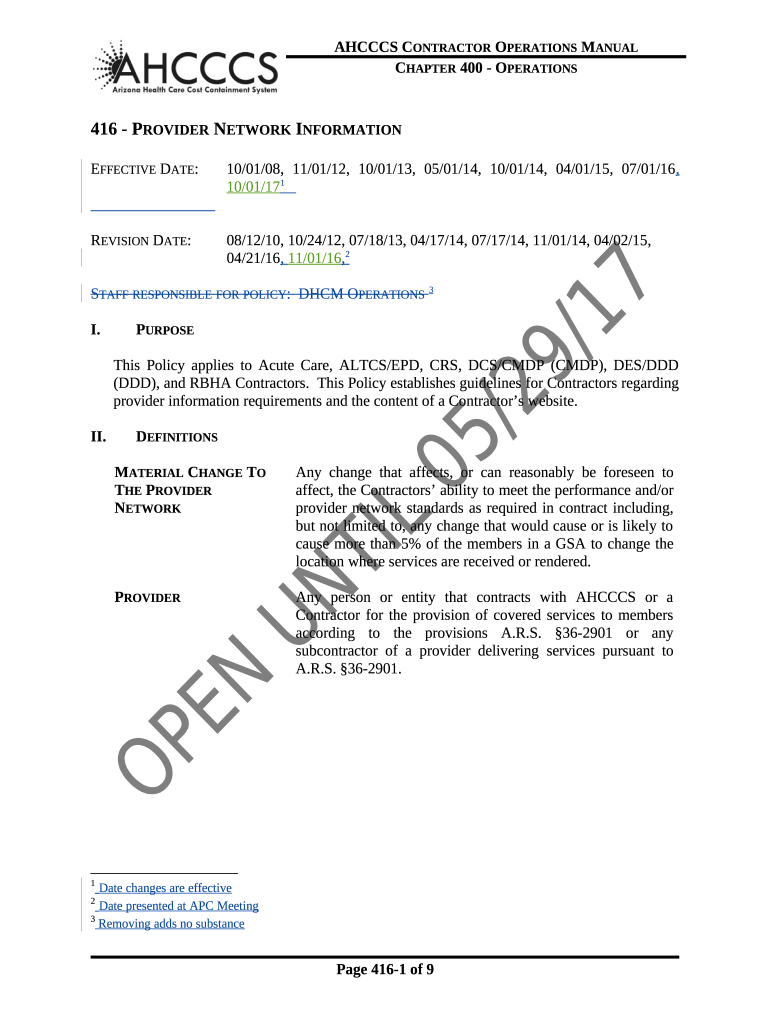 AHCCCS
Arizona Health Care Cost Containment System

AHCCCS CONTRACTOR OPERATIONS MANUAL
CHAPTER 400 - OPERATIONS

416 - PROVIDER NETWORK INFORMATION

EFFECTIVE DATE: 10/01/08, 11/01/12, 10/01/13, 05/01/14, 10/01/14, 04/01/15, 07/01/16, 10/01/17$^1$

REVISION DATE: 08/12/10, 10/24/12, 07/18/13, 04/17/14, 07/17/14, 11/01/14, 04/02/15, 04/21/16, 11/01/16,$^2$

STAFF RESPONSIBLE FOR POLICY: DHCM OPERATIONS $^3$

I. PURPOSE

This Policy applies to Acute Care, ALTCS/EPD, CRS, DCS/CMDP (CMDP), DES/DDD (DDD), and RBHA Contractors. This Policy establishes guidelines for Contractors regarding provider information requirements and the content of a Contractor's website.

II. DEFINITIONS

MATERIAL CHANGE TO THE PROVIDER NETWORK
Any change that affects, or can reasonably be foreseen to affect, the Contractors' ability to meet the performance and/or provider network standards as required in contract including, but not limited to, any change that would cause or is likely to cause more than 5% of the members in a GSA to change the location where services are received or rendered.

PROVIDER
Any person or entity that contracts with AHCCCS or a Contractor for the provision of covered services to members according to the provisions A.R.S. §36-2901 or any subcontractor of a provider delivering services pursuant to A.R.S. §36-2901.

OPEN UNTIL 05/29/17

$^1$ Date changes are effective
$^2$ Date presented at APC Meeting
$^3$ Removing adds no substance

Page 416-1 of 9